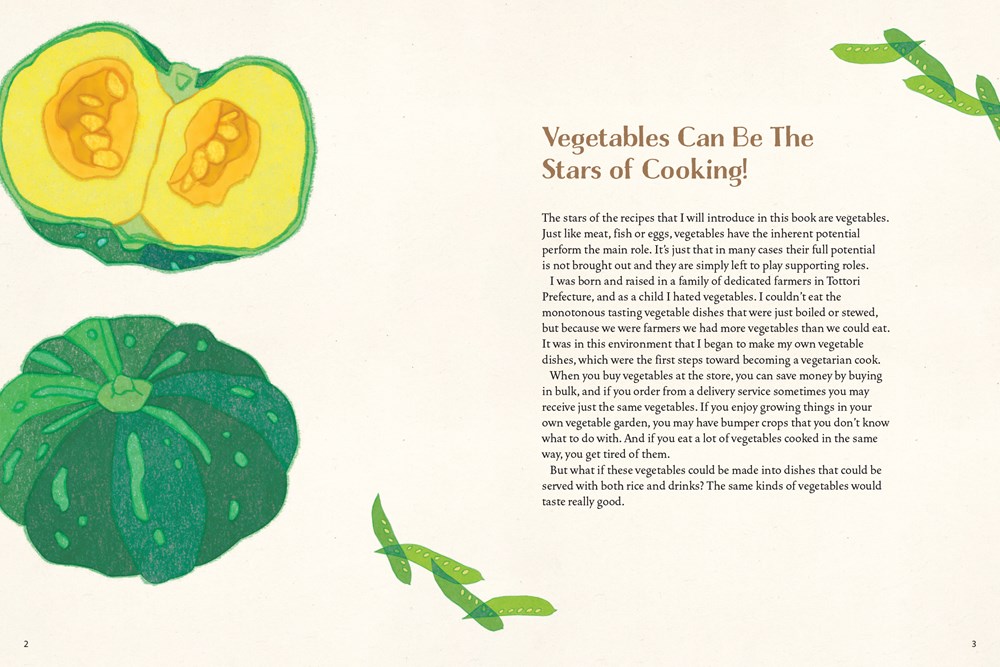 Vegetables Can Be The Stars of Cooking!

The stars of the recipes that I will introduce in this book are vegetables. Just like meat, fish or eggs, vegetables have the inherent potential perform the main role. It's just that in many cases their full potential is not brought out and they are simply left to play supporting roles.

I was born and raised in a family of dedicated farmers in Tottori Prefecture, and as a child I hated vegetables. I couldn't eat the monotonous tasting vegetable dishes that were just boiled or stewed, but because we were farmers we had more vegetables than we could eat. It was in this environment that I began to make my own vegetable dishes, which were the first steps toward becoming a vegetarian cook.

When you buy vegetables at the store, you can save money by buying in bulk, and if you order from a delivery service sometimes you may receive just the same vegetables. If you enjoy growing things in your own vegetable garden, you may have bumper crops that you don't know what to do with. And if you eat a lot of vegetables cooked in the same way, you get tired of them.

But what if these vegetables could be made into dishes that could be served with both rice and drinks? The same kinds of vegetables would taste really good.

2

3